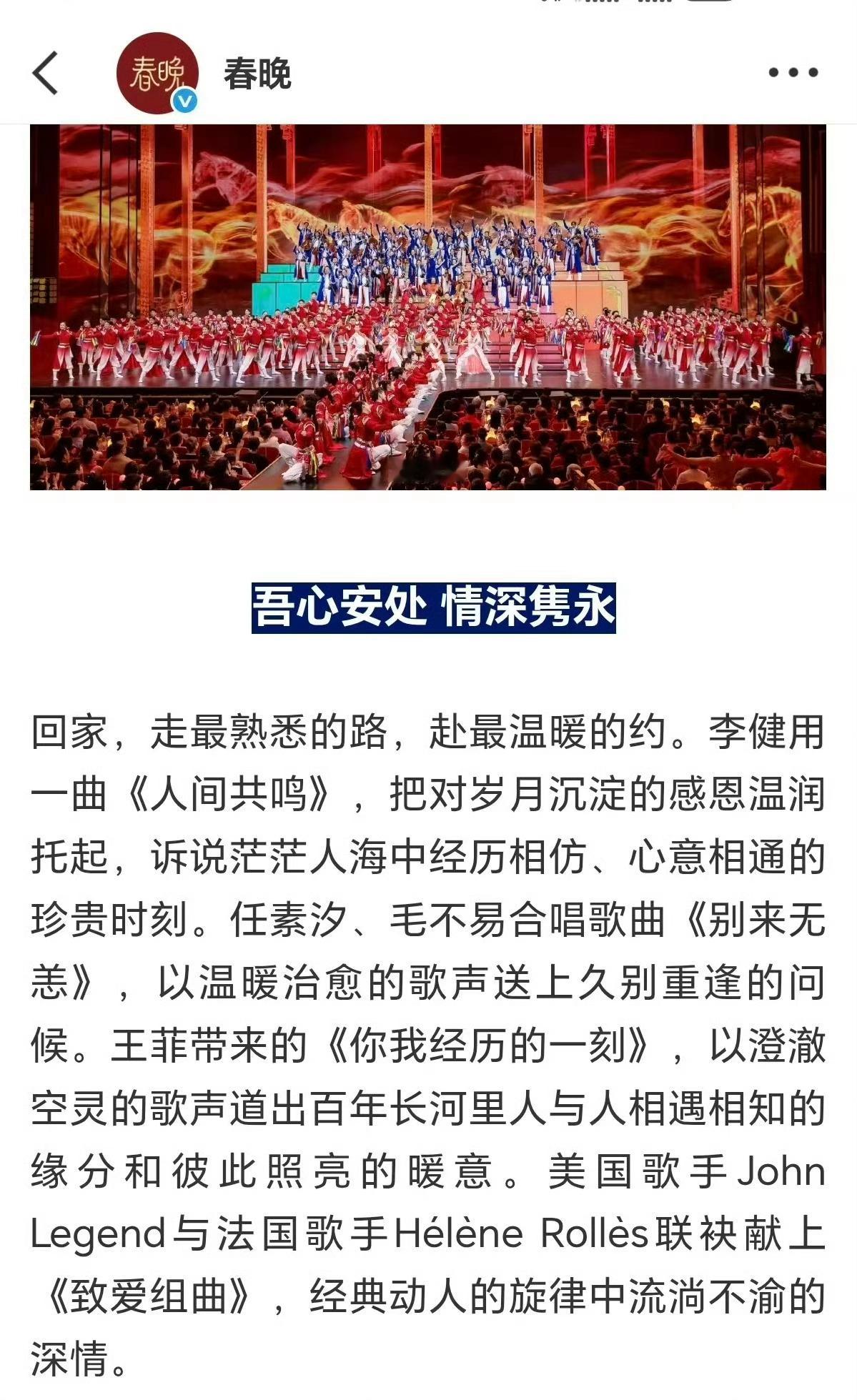 春晚

春晚

吾心安处 情深隽永

回家，走最熟悉的路，赴最温暖的约。李健用一曲《人间共鸣》，把对岁月沉淀的感恩温润托起，诉说茫茫人海中经历相仿、心意相通的珍贵时刻。任素汐、毛不易合唱歌曲《别来无恙》，以温暖治愈的歌声送上久别重逢的问候。王菲带来的《你我经历的一刻》，以澄澈空灵的歌声道出百年长河里人与人相遇相知的缘分和彼此照亮的暖意。美国歌手John Legend与法国歌手Hélène Rollès联袂献上《致爱组曲》，经典动人的旋律中流淌不渝的深情。